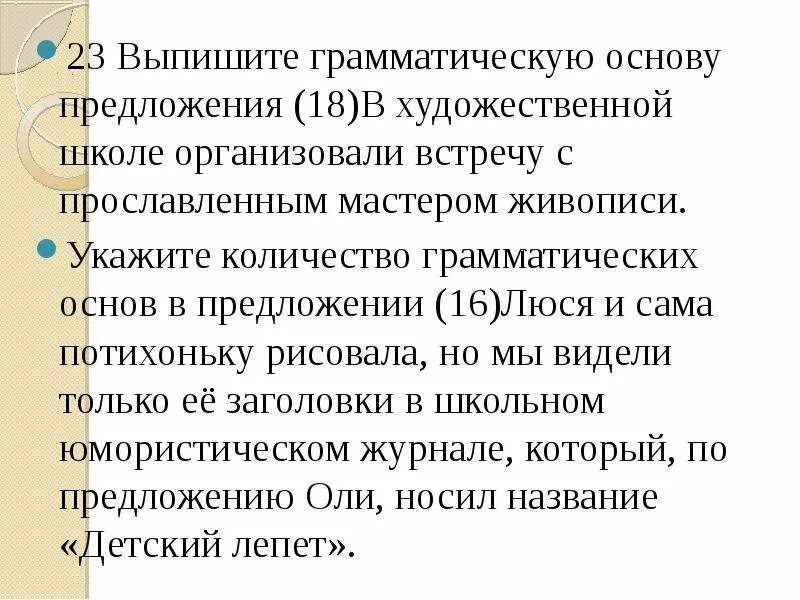 23 Выпишите грамматическую основу предложения (18)В художественной школе организовали встречу с прославленным мастером живописи.

Укажите количество грамматических основ в предложении (16)Люся и сама потихоньку рисовала, но мы видели только её заголовки в школьном юмористическом журнале, который, по предложению Оли, носил название «Детский лепет».